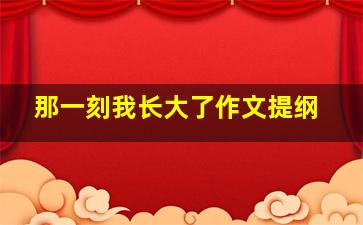 那一刻我长大了作文提纲